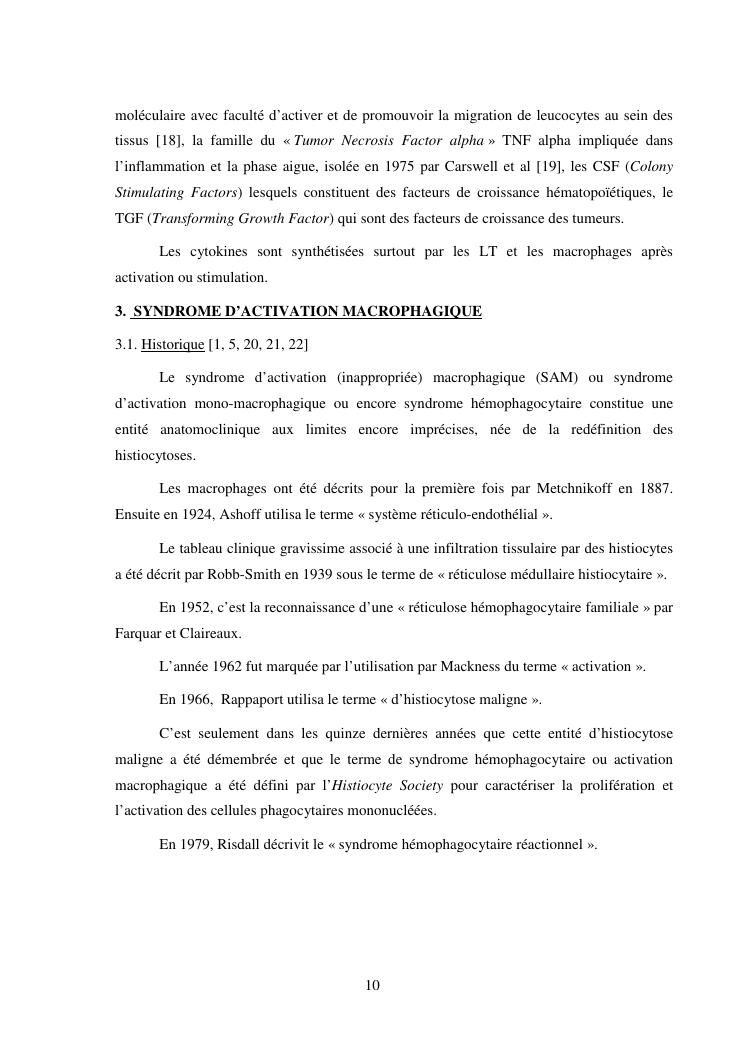 moléculaire avec faculté d'activer et de promouvoir la migration de leucocytes au sein des tissus [18], la famille du « Tumor Necrosis Factor alpha » TNF alpha impliquée dans l'inflammation et la phase aigue, isolée en 1975 par Carswell et al [19], les CSF (Colony Stimulating Factors) lesquels constituent des facteurs de croissance hématopoïétiques, le TGF (Transforming Growth Factor) qui sont des facteurs de croissance des tumeurs.

Les cytokines sont synthétisées surtout par les LT et les macrophages après activation ou stimulation.

3. SYNDROME D'ACTIVATION MACROPHAGIQUE

3.1. Historique [1, 5, 20, 21, 22]

Le syndrome d'activation (inappropriée) macrophagique (SAM) ou syndrome d'activation mono-macrophagique ou encore syndrome hémophagocytaire constitue une entité anatomoclinique aux limites encore imprécises, née de la redéfinition des histiocytoses.

Les macrophages ont été décrits pour la première fois par Metchnikoff en 1887. Ensuite en 1924, Ashoff utilisa le terme « système réticulo-endothélial ».

Le tableau clinique gravissime associé à une infiltration tissulaire par des histiocytes a été décrit par Robb-Smith en 1939 sous le terme de « réticulose médullaire histiocytaire ».

En 1952, c'est la reconnaissance d'une « réticulose hémophagocytaire familiale » par Farquar et Claireaux.

L'année 1962 fut marquée par l'utilisation par Mackness du terme « activation ».

En 1966, Rappaport utilisa le terme « d'histiocytose maligne ».

C'est seulement dans les quinze dernières années que cette entité d'histiocytose maligne a été démembrée et que le terme de syndrome hémophagocytaire ou activation macrophagique a été défini par l'Histiocyte Society pour caractériser la prolifération et l'activation des cellules phagocytaires mononucléées.

En 1979, Risdall décrivit le « syndrome hémophagocytaire réactionnel ».

10